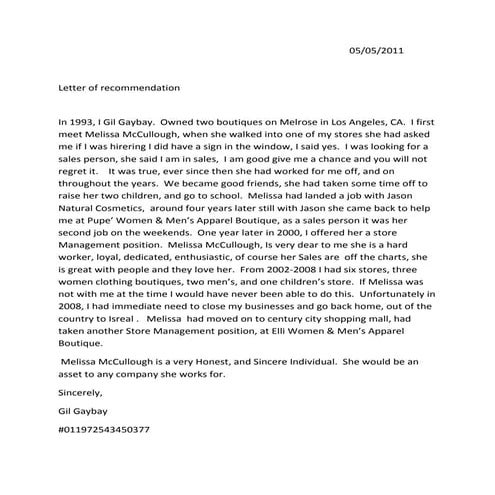 05/05/2011

Letter of recommendation

In 1993, I Gil Gaybay. Owned two boutiques on Melrose in Los Angeles, CA. I first meet Melissa McCullough, when she walked into one of my stores she had asked me if I was hirering I did have a sign in the window, I said yes. I was looking for a sales person, she said I am in sales, I am good give me a chance and you will not regret it. It was true, ever since then she had worked for me off, and on throughout the years. We became good friends, she had taken some time off to raise her two children, and go to school. Melissa had landed a job with Jason Natural Cosmetics, around four years later still with Jason she came back to help me at Pupe' Women & Men's Apparel Boutique, as a sales person it was her second job on the weekends. One year later in 2000, I offered her a store Management position. Melissa McCullough, Is very dear to me she is a hard worker, loyal, dedicated, enthusiastic, of course her Sales are off the charts, she is great with people and they love her. From 2002-2008 I had six stores, three women clothing boutiques, two men's, and one children's store. If Melissa was not with me at the time I would have never been able to do this. Unfortunately in 2008, I had immediate need to close my businesses and go back home, out of the country to Isreal . Melissa had moved on to century city shopping mall, had taken another Store Management position, at Elli Women & Men's Apparel Boutique.

Melissa McCullough is a very Honest, and Sincere Individual. She would be an asset to any company she works for.

Sincerely,

Gil Gaybay

#011972543450377